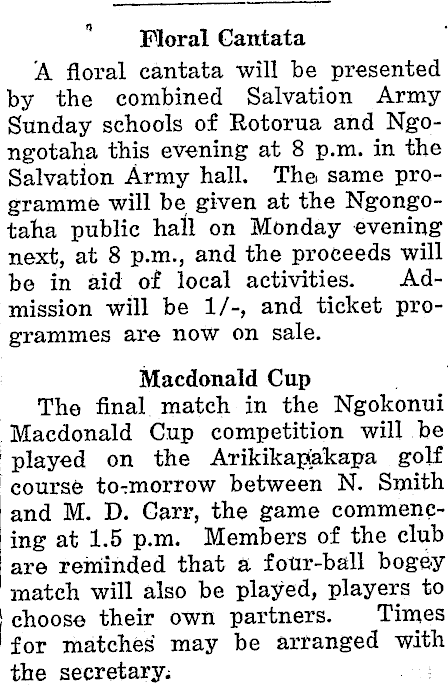 Floral Cantata

A floral cantata will be presented by the combined Salvation Army Sunday schools of Rotorua and Ngongotaha this evening at 8 p.m. in the Salvation Army hall. The same programme will be given at the Ngongotaha public hall on Monday evening next, at 8 p.m., and the proceeds will be in aid of local activities. Admission will be 1/-, and ticket programmes are now on sale.

Macdonald Cup

The final match in the Ngokonui Macdonald Cup competition will be played on the Arikikapakapa golf course to-morrow between N. Smith and M. D. Carr, the game commencing at 1.5 p.m. Members of the club are reminded that a four-ball bogey match will also be played, players to choose their own partners. Times for matches may be arranged with the secretary.